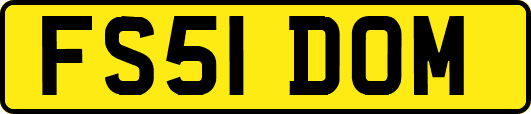 FS51 DOM